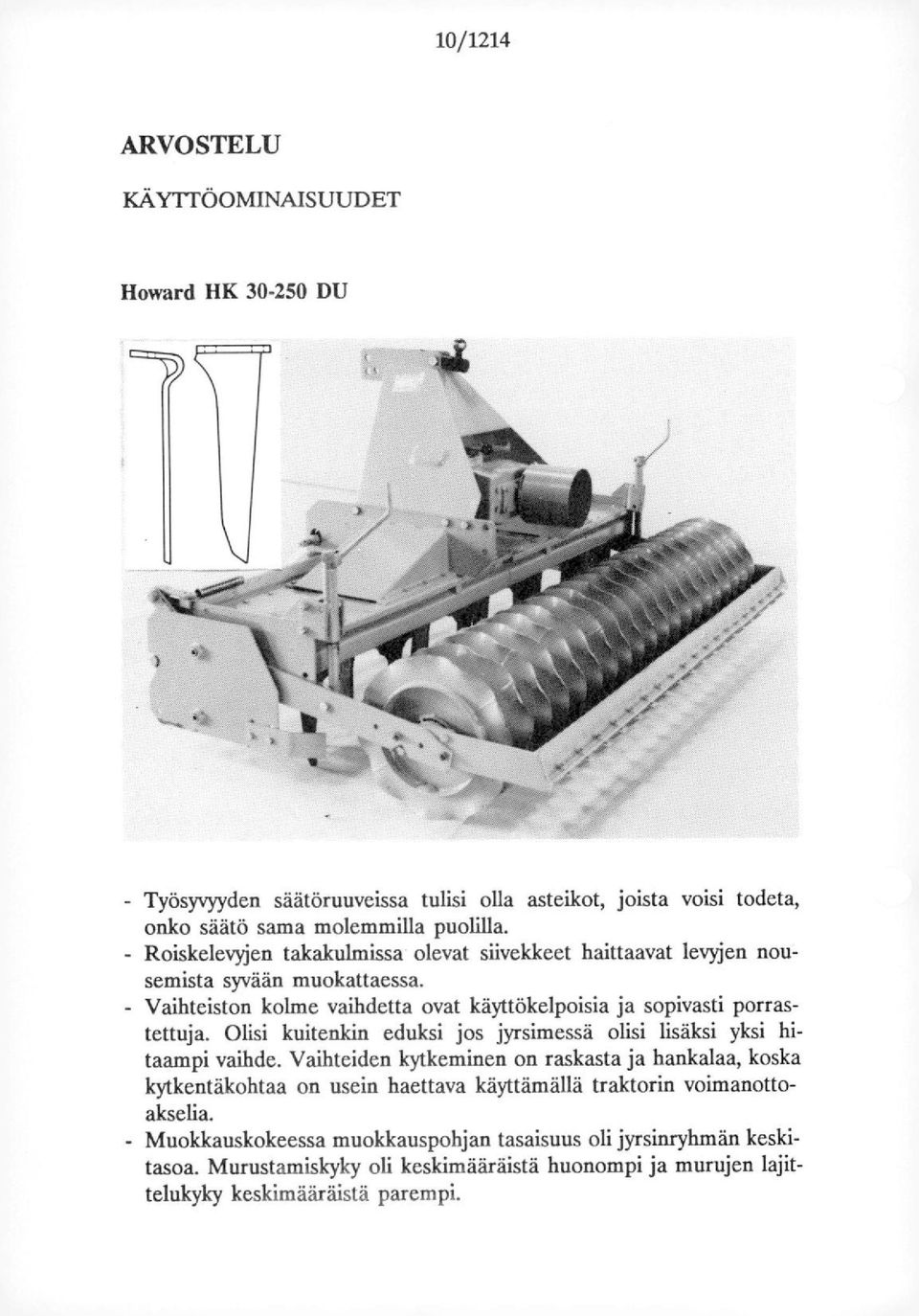 10/1214

ARVOSTELU

KÄYTTÖOMINAISUUDET

Howard HK 30-250 DU

- Työsyvyyden säätöruuveissa tulisi olla asteikot, joista voisi todeta, onko säätö sama molemmilla puolilla.
- Roiskelevyjen takakulmissa olevat siivekkeet haittaavat levyjen nousemista syvään muokattaessa.
- Vaihteiston kolme vaihdetta ovat käyttökelpoisia ja sopivasti porrastettuja. Olisi kuitenkin eduksi jos jyrsimessä olisi lisäksi yksi hitaampi vaihde. Vaihteiden kytkeminen on raskasta ja hankalaa, koska kytkentäkohtaa on usein haettava käyttämällä traktorin voimanottoakselia.
- Muokkauskokeessa muokkauspohjan tasaisuus oli jyrsinryhmän keskitasoa. Murustamiskyky oli keskimääräistä huonompi ja murujen lajittelukyky keskimääräistä parempi.